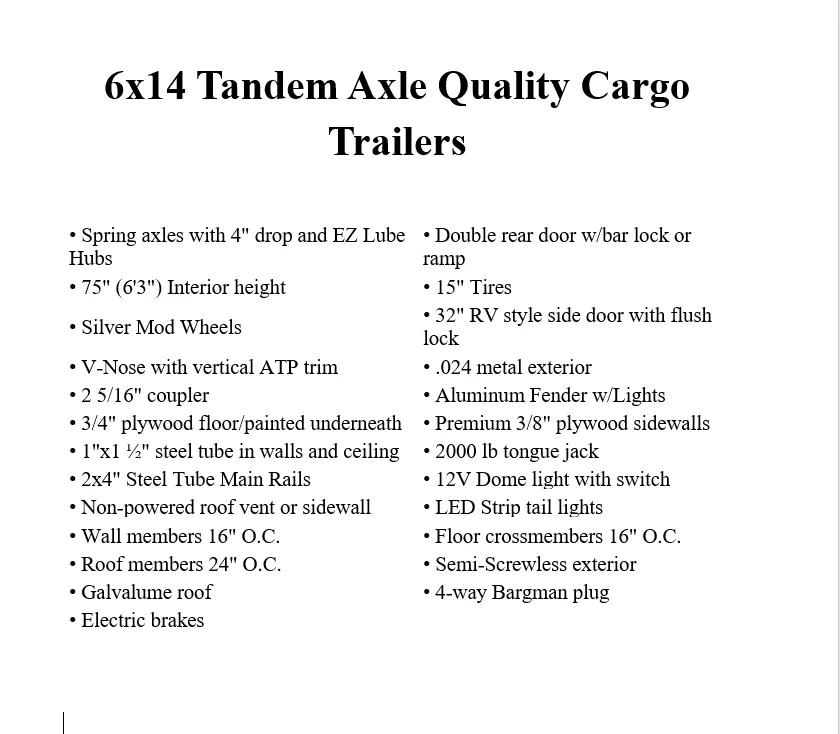 6x14 Tandem Axle Quality Cargo Trailers

• Spring axles with 4" drop and EZ Lube Hubs
• 75" (6'3") Interior height
• Silver Mod Wheels
• V-Nose with vertical ATP trim
• 2 5/16" coupler
• 3/4" plywood floor/painted underneath
• 1"x1 ½" steel tube in walls and ceiling
• 2x4" Steel Tube Main Rails
• Non-powered roof vent or sidewall
• Wall members 16" O.C.
• Roof members 24" O.C.
• Galvalume roof
• Electric brakes

• Double rear door w/bar lock or ramp
• 15" Tires
• 32" RV style side door with flush lock
• .024 metal exterior
• Aluminum Fender w/Lights
• Premium 3/8" plywood sidewalls
• 2000 lb tongue jack
• 12V Dome light with switch
• LED Strip tail lights
• Floor crossmembers 16" O.C.
• Semi-Screwless exterior
• 4-way Bargman plug